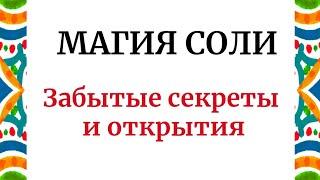 МАГИЯ СОЛИ

Забытые секреты и открытия